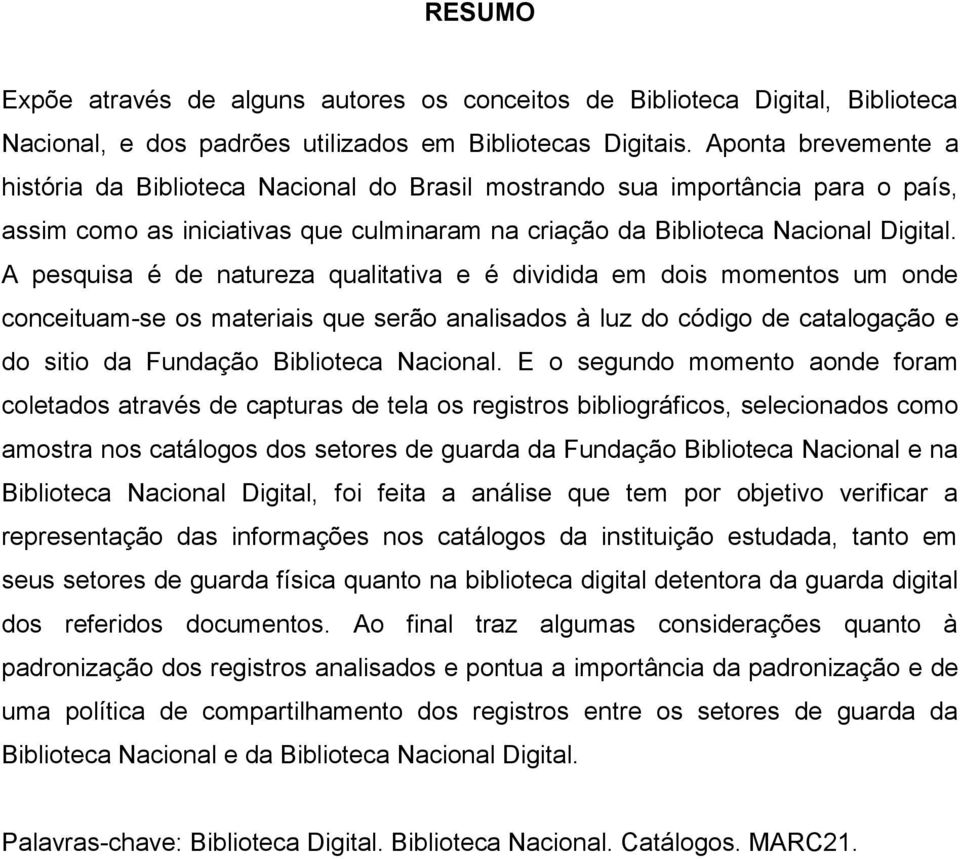 RESUMO

Expõe através de alguns autores os conceitos de Biblioteca Digital, Biblioteca Nacional, e dos padrões utilizados em Bibliotecas Digitais. Aponta brevemente a história da Biblioteca Nacional do Brasil mostrando sua importância para o país, assim como as iniciativas que culminaram na criação da Biblioteca Nacional Digital. A pesquisa é de natureza qualitativa e é dividida em dois momentos um onde conceituam-se os materiais que serão analisados à luz do código de catalogação e do sitio da Fundação Biblioteca Nacional. E o segundo momento aonde foram coletados através de capturas de tela os registros bibliográficos, selecionados como amostra nos catálogos dos setores de guarda da Fundação Biblioteca Nacional e na Biblioteca Nacional Digital, foi feita a análise que tem por objetivo verificar a representação das informações nos catálogos da instituição estudada, tanto em seus setores de guarda física quanto na biblioteca digital detentora da guarda digital dos referidos documentos. Ao final traz algumas considerações quanto à padronização dos registros analisados e pontua a importância da padronização e de uma política de compartilhamento dos registros entre os setores de guarda da Biblioteca Nacional e da Biblioteca Nacional Digital.

Palavras-chave: Biblioteca Digital. Biblioteca Nacional. Catálogos. MARC21.